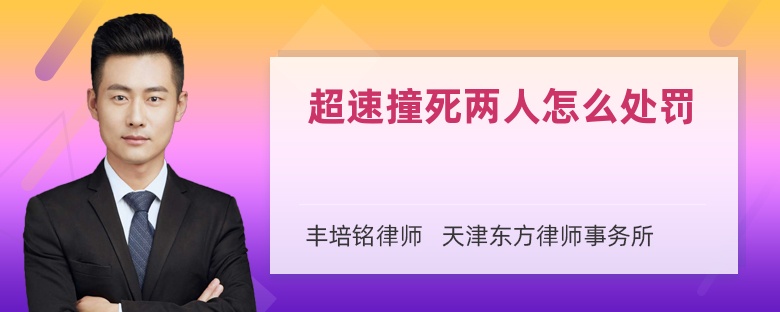 超速撞死两人怎么处罚

丰培铭律师 天津东方律师事务所